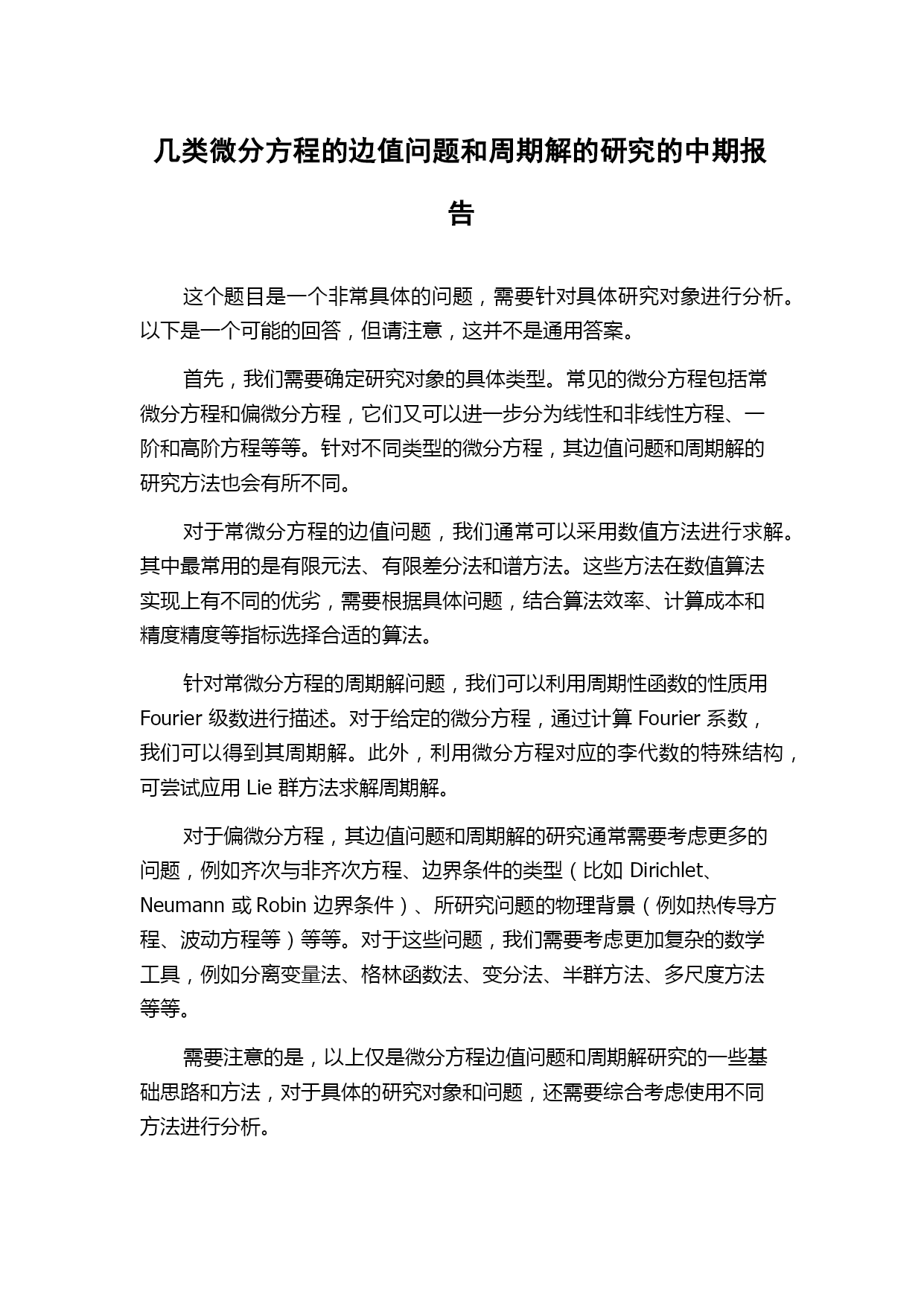 几类微分方程的边值问题和周期解的研究的中期报告

这个题目是一个非常具体的问题，需要针对具体研究对象进行分析。以下是一个可能的回答，但请注意，这并不是通用答案。

首先，我们需要确定研究对象的具体类型。常见的微分方程包括常微分方程和偏微分方程，它们又可以进一步分为线性和非线性方程、一阶和高阶方程等等。针对不同类型的微分方程，其边值问题和周期解的研究方法也会有所不同。

对于常微分方程的边值问题，我们通常可以采用数值方法进行求解。其中最常用的是有限元法、有限差分法和谱方法。这些方法在数值算法实现上有不同的优劣，需要根据具体问题，结合算法效率、计算成本和精度精度等指标选择合适的算法。

针对常微分方程的周期解问题，我们可以利用周期性函数的性质用 Fourier 级数进行描述。对于给定的微分方程，通过计算 Fourier 系数，我们可以得到其周期解。此外，利用微分方程对应的李代数的特殊结构，可尝试应用 Lie 群方法求解周期解。

对于偏微分方程，其边值问题和周期解的研究通常需要考虑更多的问题，例如齐次与非齐次方程、边界条件的类型（比如 Dirichlet、Neumann 或 Robin 边界条件）、所研究问题的物理背景（例如热传导方程、波动方程等）等等。对于这些问题，我们需要考虑更加复杂的数学工具，例如分离变量法、格林函数法、变分法、半群方法、多尺度方法等等。

需要注意的是，以上仅是微分方程边值问题和周期解研究的一些基础思路和方法，对于具体的研究对象和问题，还需要综合考虑使用不同方法进行分析。